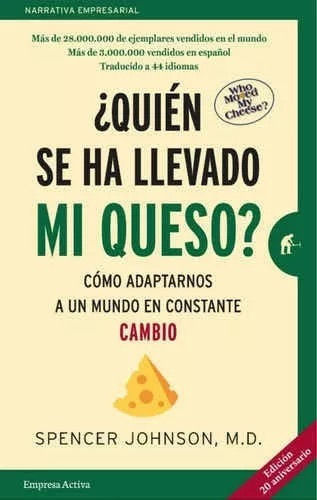 NARRATIVA EMPRESARIAL

Más de 28.000.000 de ejemplares vendidos en el mundo
Más de 3.000.000 vendidos en español
Traducido a 44 idiomas

Who Moved My Cheese?

¿QUIÉN SE HA LLEVADO MI QUESO?

CÓMO ADAPTARNOS A UN MUNDO EN CONSTANTE CAMBIO

SPENCER JOHNSON, M.D.

Empresa Activa

Edición 20 aniversario